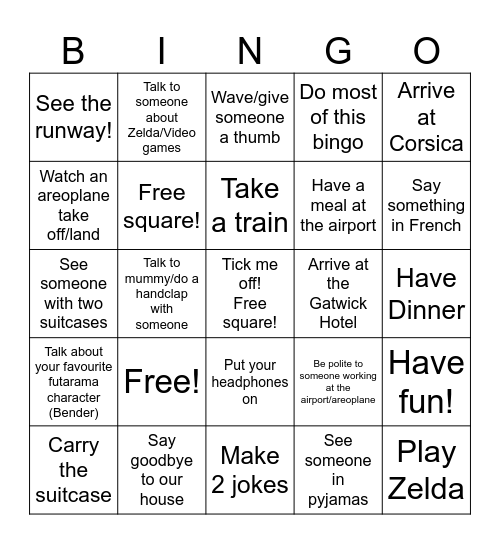 | B | I | N | G | O |
|---|---|---|---|---|
| See the runway! | Talk to someone about Zelda/Video games | Wave/give someone a thumb | Do most of this bingo | Arrive at Corsica |
| Watch an areoplane take off/land | Free square! | Take a train | Have a meal at the airport | Say something in French |
| See someone with two suitcases | Talk to mummy/do a handclap with someone | Tick me off! Free square! | Arrive at the Gatwick Hotel | Have Dinner |
| Talk about your favourite futarama character (Bender) | Free! | Put your headphones on | Be polite to someone working at the airport/areoplane | Have fun! |
| Carry the suitcase | Say goodbye to our house | Make 2 jokes | See someone in pyjamas | Play Zelda |